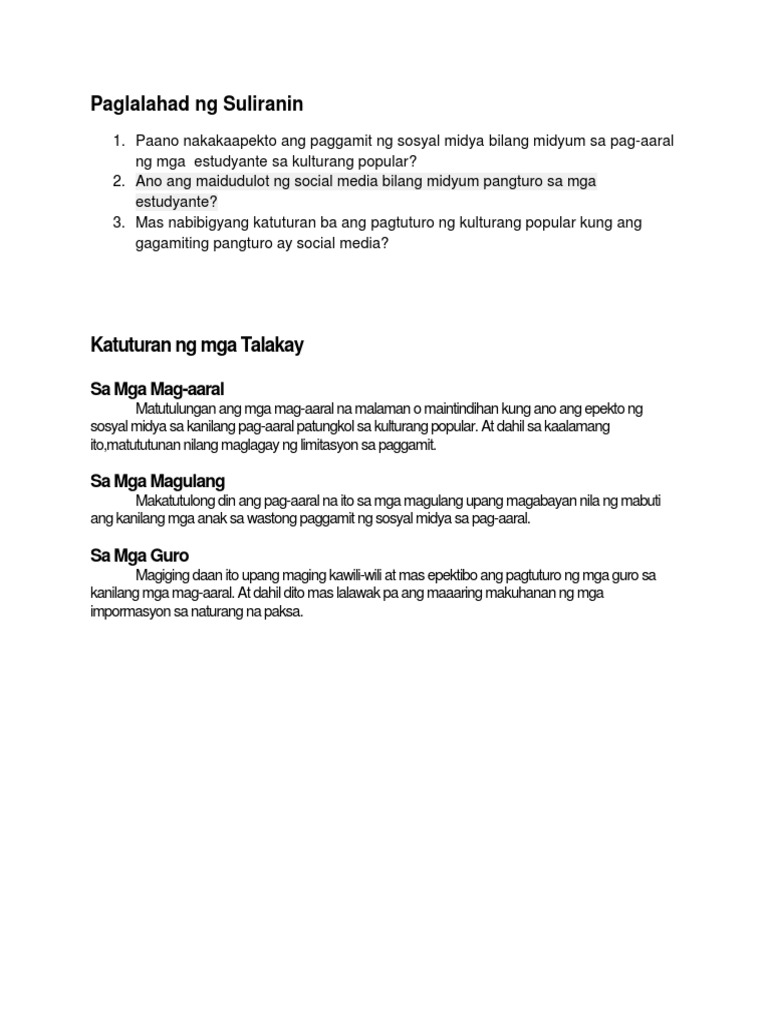 Paglalahad ng Suliranin

1. Paano nakakaapekto ang paggamit ng sosyal midya bilang midyum sa pag-aaral ng mga estudyante sa kulturang popular?
2. Ano ang maidudulot ng social media bilang midyum pangturo sa mga estudyante?
3. Mas nabibigyang katuturan ba ang pagtuturo ng kulturang popular kung ang gagamiting pangturo ay social media?

Katuturan ng mga Talakay

Sa Mga Mag-aaral

Matutulungan ang mga mag-aaral na malaman o maintindihan kung ano ang epekto ng sosyal midya sa kanilang pag-aaral patungkol sa kulturang popular. At dahil sa kaalamang ito,matututunan nilang maglagay ng limitasyon sa paggamit.

Sa Mga Magulang

Makatutulong din ang pag-aaral na ito sa mga magulang upang magabayan nila ng mabuti ang kanilang mga anak sa wastong paggamit ng sosyal midya sa pag-aaral.

Sa Mga Guro

Magiging daan ito upang maging kawili-wili at mas epektibo ang pagtuturo ng mga guro sa kanilang mga mag-aaral. At dahil dito mas lalawak pa ang maaaring makuhanan ng mga impormasyon sa naturang na paksa.